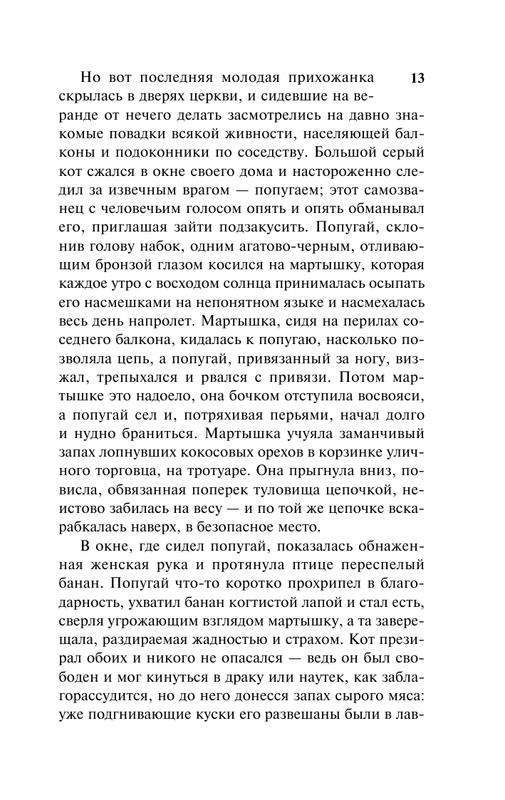 13

Но вот последняя молодая прихожанка скрылась в дверях церкви, и сидевшие на веранде от нечего делать засмотрелись на давно знакомые повадки всякой живности, населяющей балконы и подоконники по соседству. Большой серый кот сжался в окне своего дома и настороженно следил за извечным врагом — попугаем; этот самозванец с человечьим голосом опять и опять обманывал его, приглашая зайти подзакусить. Попугай, склонив голову набок, одним агатово-черным, отливающим бронзой глазом косился на мартышку, которая каждое утро с восходом солнца принималась осыпать его насмешками на непонятном языке и насмехалась весь день напролет. Мартышка, сидя на перилах соседнего балкона, кидалась к попугаю, насколько позволяла цепь, а попугай, привязанный за ногу, визжал, трепыхался и рвался с привязи. Потом мартышке это надоело, она бочком отступила восвояси, а попугай сел и, потряхивая перьями, начал долго и нудно браниться. Мартышка учуяла заманчивый запах лопнувших кокосовых орехов в корзинке уличного торговца, на тротуаре. Она прыгнула вниз, повисла, обвязанная поперек туловища цепочкой, неистово забилась на весу — и по той же цепочке вскарабкалась наверх, в безопасное место.

В окне, где сидел попугай, показалась обнаженная женская рука и протянула птице переспелый банан. Попугай что-то коротко прохрипел в благодарность, ухватил банан когтистой лапой и стал есть, сверля угрожающим взглядом мартышку, а та заверещала, раздираемая жадностью и страхом. Кот презирал обоих и никого не опасался — ведь он был свободен и мог кинуться в драку или наутек, как заблагорассудится, но до него донесся запах сырого мяса: уже подгнивающие куски его развешаны были в лав-